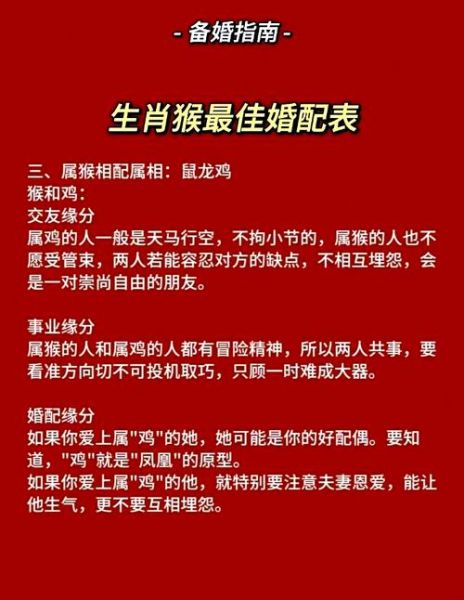 - 备婚指南 -

生肖猴最佳婚配表

三、属猴相配属相：鼠龙鸡
猴和鸡：
交友缘分
属鸡的人一般是天马行空，不拘小节的，属猴的人也不愿受管束，两人若能容忍对方的缺点，不相互埋怨，会是一对崇尚自由的朋友。

事业缘分
属猴的人和属鸡的人都有冒险精神，所以两人共事，要看准方向切不可投机取巧，只顾一时难成大器。

婚配缘分
如果你爱上属"鸡"的她，她可能是你的好配偶。要知道，"鸡"就是"凤凰"的原型。
如果你爱上属"鸡"的他，就特别要注意夫妻恩爱，能让他生气，更不要互相埋怨。